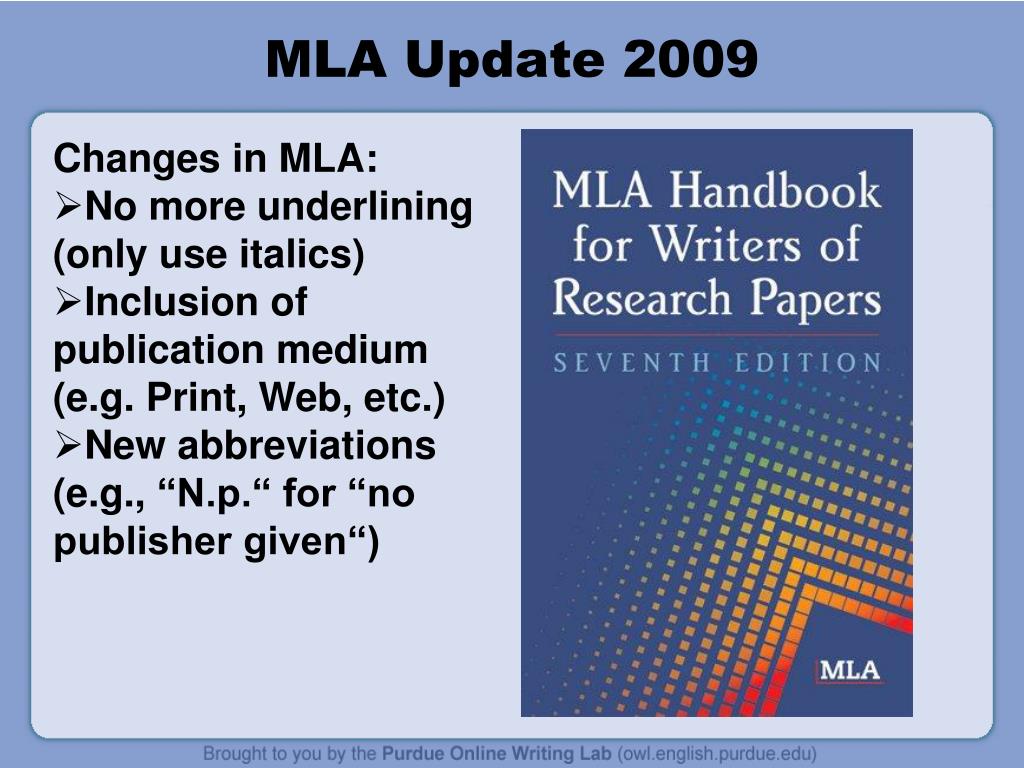 MLA Update 2009

Changes in MLA:
➢No more underlining (only use italics)
➢Inclusion of publication medium (e.g. Print, Web, etc.)
➢New abbreviations (e.g., “N.p.“ for “no publisher given“)

MLA Handbook for Writers of Research Papers
SEVENTH EDITION
MLA

Brought to you by the Purdue Online Writing Lab (owl.english.purdue.edu)